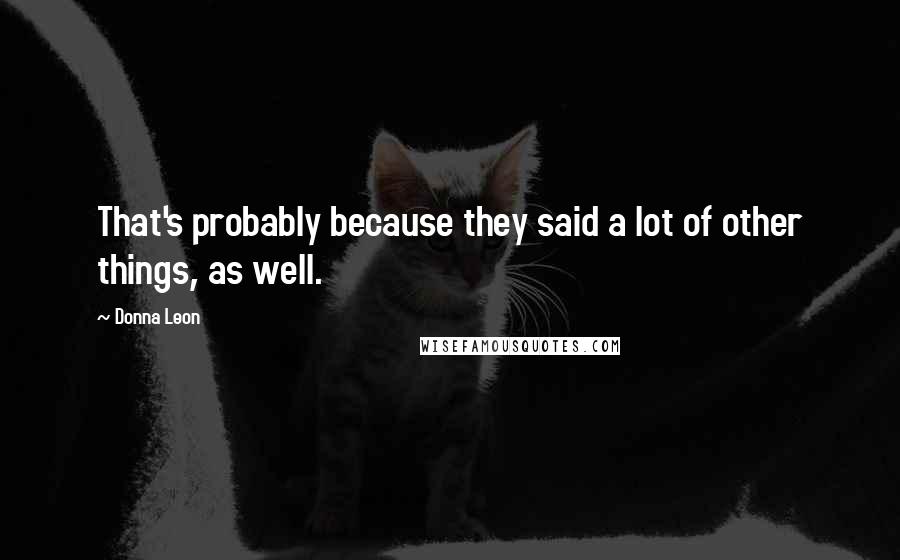 That's probably because they said a lot of other things, as well.

~ Donna Leon

WISEFAMOUSQUOTES.COM